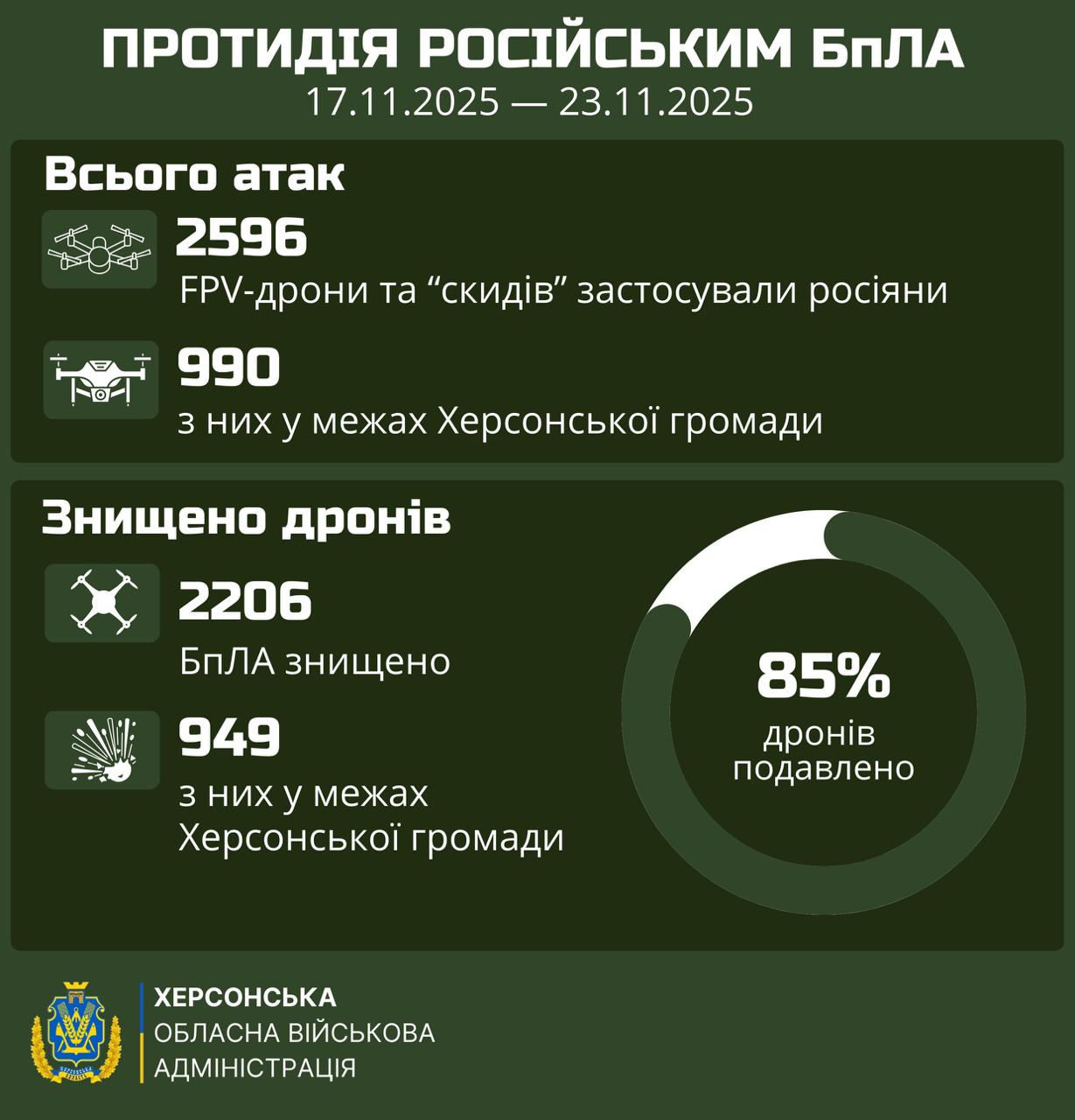 ПРОТИДІЯ РОСІЙСЬКИМ БпЛА
17.11.2025 — 23.11.2025

Всього атак

2596
FPV-дрони та “скидів” застосували росіяни

990
з них у межах Херсонської громади

Знищено дронів

2206
БпЛА знищено

949
з них у межах Херсонської громади

85%
дронів подавлено

ХЕРСОНСЬКА
ОБЛАСНА ВІЙСЬКОВА
АДМІНІСТРАЦІЯ